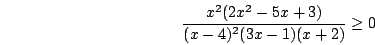 $\frac{x^2(2x^2-5x+3)}{(x-4)^2(3x-1)(x+2)} \geq 0$